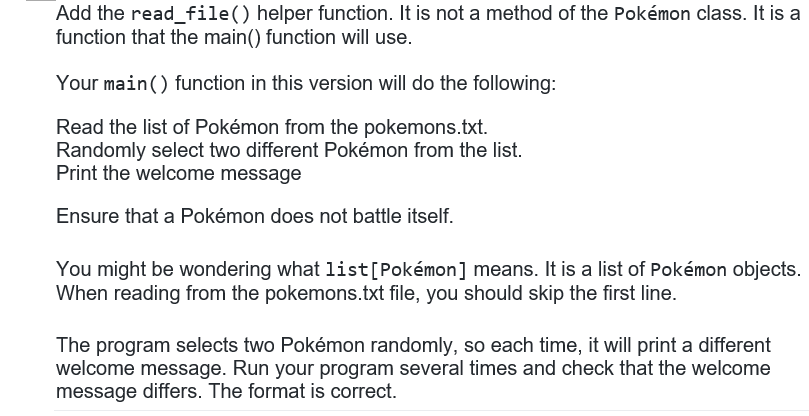 Add the read_file() helper function. It is not a method of the Pokémon class. It is a function that the main() function will use.

Your main() function in this version will do the following:

Read the list of Pokémon from the pokemons.txt.
Randomly select two different Pokémon from the list.
Print the welcome message

Ensure that a Pokémon does not battle itself.

You might be wondering what list[Pokémon] means. It is a list of Pokémon objects. When reading from the pokemons.txt file, you should skip the first line.

The program selects two Pokémon randomly, so each time, it will print a different welcome message. Run your program several times and check that the welcome message differs. The format is correct.